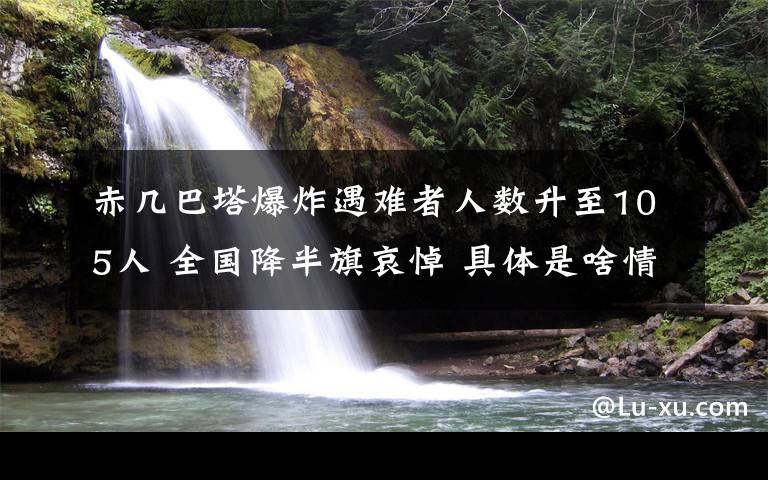 赤几巴塔爆炸遇难者人数升至105人 全国降半旗哀悼 具体是啥情

@Lu-xu.com